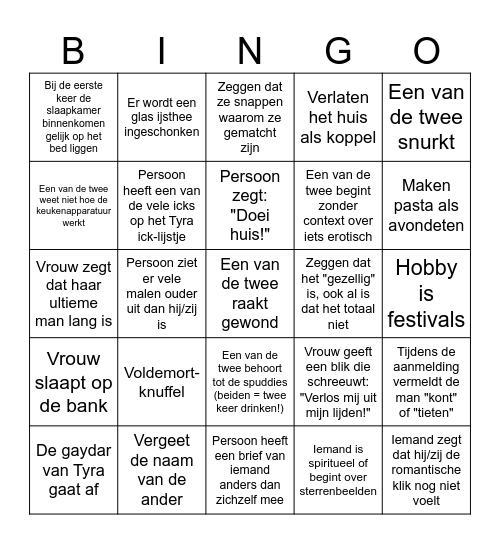 | B | I | N | G | O |
|---|---|---|---|---|
| Bij de eerste keer de slaapkamer binnenkomen gelijk op het bed liggen | Er wordt een glas ijsthee ingeschonken | Zeggen dat ze snappen waarom ze gematcht zijn | Verlaten het huis als koppel | Een van de twee snurkt |
| Een van de twee weet niet hoe de keukenapparatuur werkt | Persoon heeft een van de vele icks op het Tyra ick-lijstje | Persoon zegt: "Doei huis!" | Een van de twee begint zonder context over iets erotisch | Maken pasta als avondeten |
| Vrouw zegt dat haar ultieme man lang is | Persoon ziet er vele malen ouder uit dan hij/zij is | Een van de twee raakt gewond | Zeggen dat het "gezellig" is, ook al is dat het totaal niet | Hobby is festivals |
| Vrouw slaapt op de bank | Voldemort-knuffel | Een van de twee behoort tot de spuddies (beiden = twee keer drinken!) | Vrouw geeft een blik die schreeuwt: "Verlos mij uit mijn lijden!" | Tijdens de aanmelding vermeldt de man "kont" of "tieten" |
| De gaydar van Tyra gaat af | Vergeet de naam van de ander | Persoon heeft een brief van iemand anders dan zichzelf mee | Iemand is spiritueel of begint over sterrenbeelden | Iemand zegt dat hij/zij de romantische klik nog niet voelt |